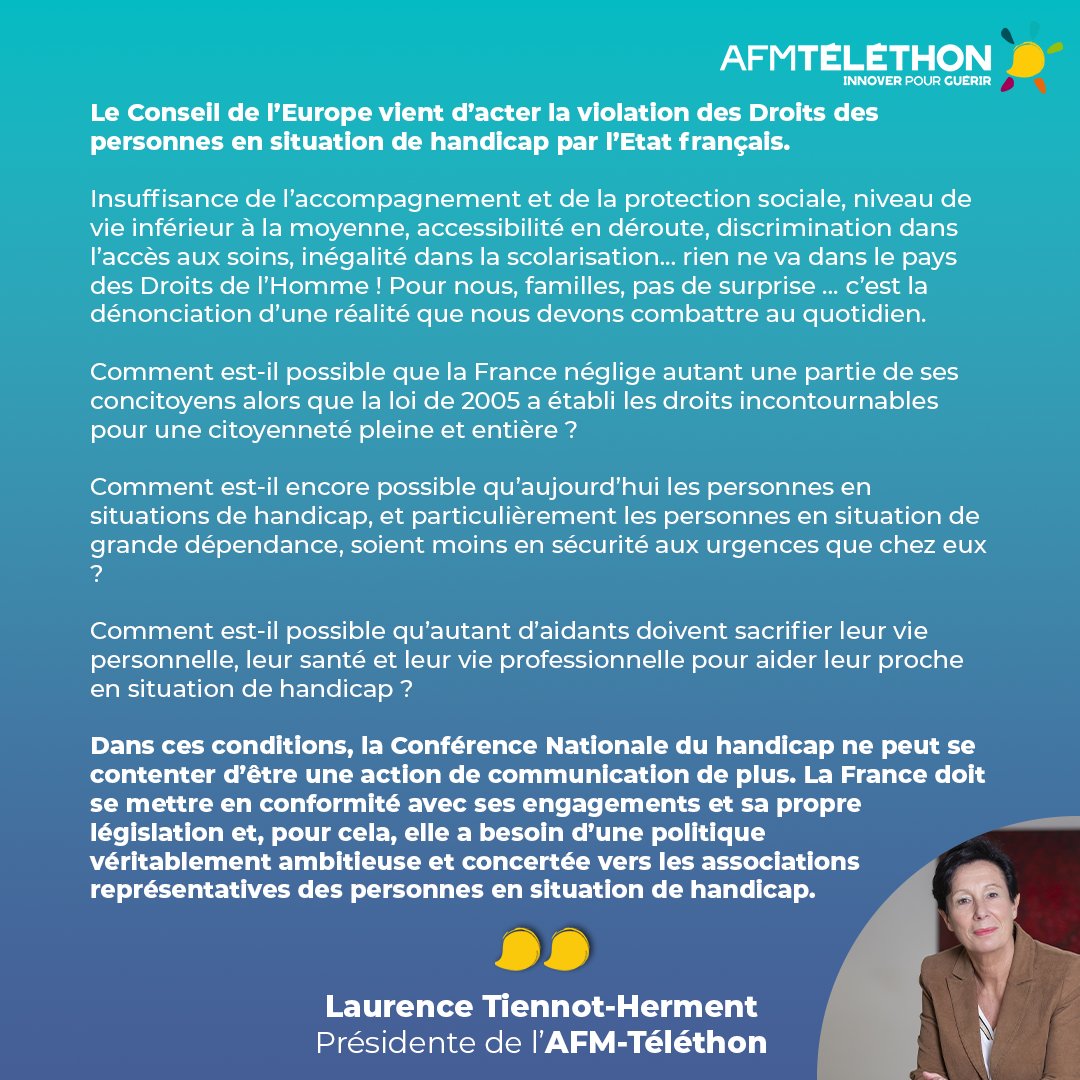 AFMTÉLÉTHON
INNOVER POUR GUERIR

Le Conseil de l'Europe vient d'acter la violation des Droits des personnes en situation de handicap par l'Etat français.

Insuffisance de l'accompagnement et de la protection sociale, niveau de vie inférieur à la moyenne, accessibilité en déroute, discrimination dans l'accès aux soins, inégalité dans la scolarisation... rien ne va dans le pays des Droits de l'Homme ! Pour nous, familles, pas de surprise ... c'est la dénonciation d'une réalité que nous devons combattre au quotidien.

Comment est-il possible que la France néglige autant une partie de ses concitoyens alors que la loi de 2005 a établi les droits incontournables pour une citoyenneté pleine et entière ?

Comment est-il encore possible qu'aujourd'hui les personnes en situations de handicap, et particulièrement les personnes en situation de grande dépendance, soient moins en sécurité aux urgences que chez eux ?

Comment est-il possible qu'autant d'aidants doivent sacrifier leur vie personnelle, leur santé et leur vie professionnelle pour aider leur proche en situation de handicap ?

Dans ces conditions, la Conférence Nationale du handicap ne peut se contenter d'être une action de communication de plus. La France doit se mettre en conformité avec ses engagements et sa propre législation et, pour cela, elle a besoin d'une politique véritablement ambitieuse et concertée vers les associations représentatives des personnes en situation de handicap.

Laurence Tiennot-Herment
Présidente de l'AFM-Téléthon